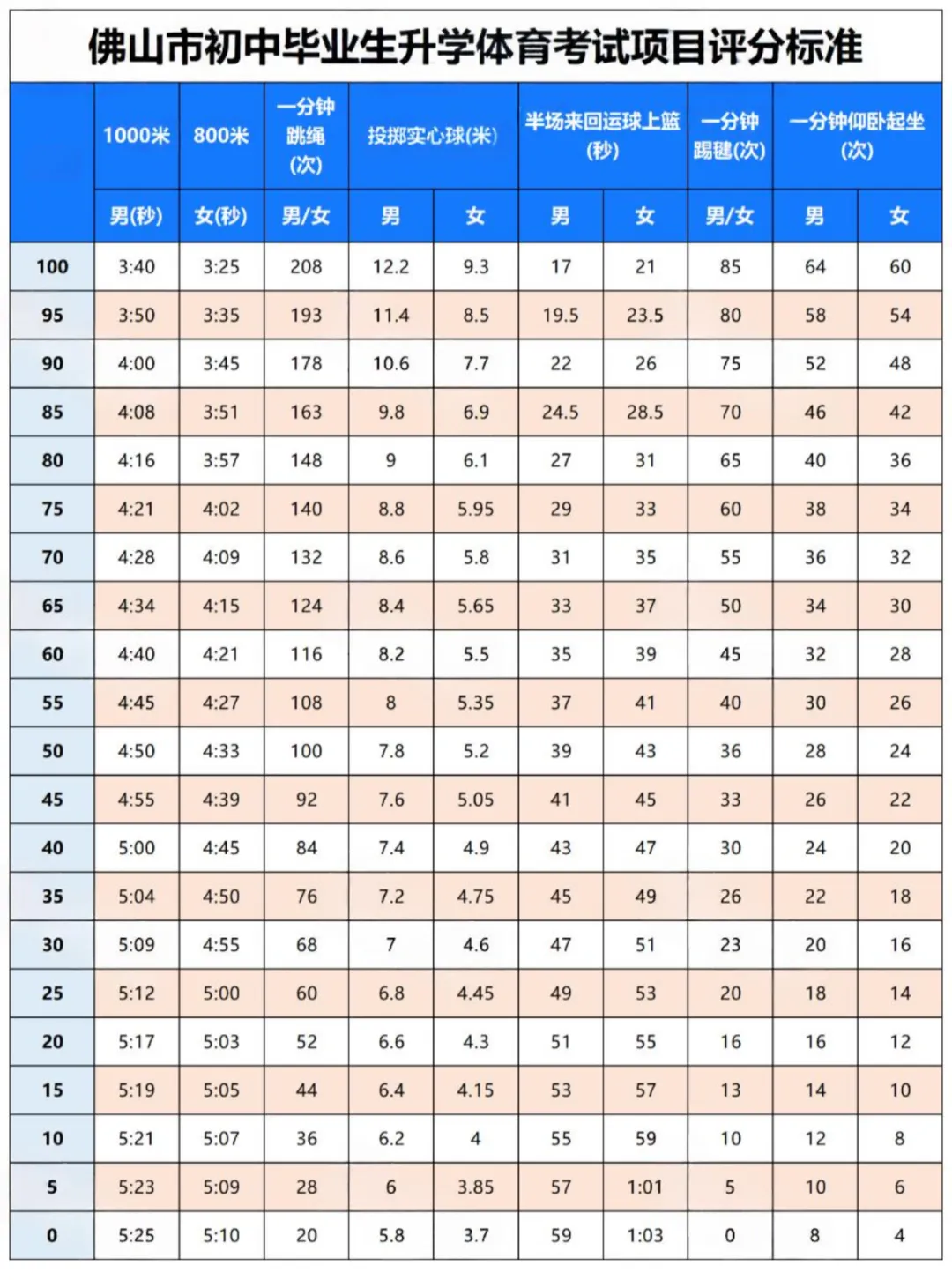 佛山市初中毕业生升学体育考试项目评分标准

|  | 1000米 | 800米 | 一分钟跳绳(次) | 投掷实心球(米) |  | 半场来回运球上篮(秒) |  | 一分钟踢毽(次) | 一分钟仰卧起坐(次) |  |
|---|---|---|---|---|---|---|---|---|---|---|
|  | 男(秒) | 女(秒) | 男/女 | 男 | 女 | 男 | 女 | 男/女 | 男 | 女 |
| 100 | 3:40 | 3:25 | 208 | 12.2 | 9.3 | 17 | 21 | 85 | 64 | 60 |
| 95 | 3:50 | 3:35 | 193 | 11.4 | 8.5 | 19.5 | 23.5 | 80 | 58 | 54 |
| 90 | 4:00 | 3:45 | 178 | 10.6 | 7.7 | 22 | 26 | 75 | 52 | 48 |
| 85 | 4:08 | 3:51 | 163 | 9.8 | 6.9 | 24.5 | 28.5 | 70 | 46 | 42 |
| 80 | 4:16 | 3:57 | 148 | 9 | 6.1 | 27 | 31 | 65 | 40 | 36 |
| 75 | 4:21 | 4:02 | 140 | 8.8 | 5.95 | 29 | 33 | 60 | 38 | 34 |
| 70 | 4:28 | 4:09 | 132 | 8.6 | 5.8 | 31 | 35 | 55 | 36 | 32 |
| 65 | 4:34 | 4:15 | 124 | 8.4 | 5.65 | 33 | 37 | 50 | 34 | 30 |
| 60 | 4:40 | 4:21 | 116 | 8.2 | 5.5 | 35 | 39 | 45 | 32 | 28 |
| 55 | 4:45 | 4:27 | 108 | 8 | 5.35 | 37 | 41 | 40 | 30 | 26 |
| 50 | 4:50 | 4:33 | 100 | 7.8 | 5.2 | 39 | 43 | 36 | 28 | 24 |
| 45 | 4:55 | 4:39 | 92 | 7.6 | 5.05 | 41 | 45 | 33 | 26 | 22 |
| 40 | 5:00 | 4:45 | 84 | 7.4 | 4.9 | 43 | 47 | 30 | 24 | 20 |
| 35 | 5:04 | 4:50 | 76 | 7.2 | 4.75 | 45 | 49 | 26 | 22 | 18 |
| 30 | 5:09 | 4:55 | 68 | 7 | 4.6 | 47 | 51 | 23 | 20 | 16 |
| 25 | 5:12 | 5:00 | 60 | 6.8 | 4.45 | 49 | 53 | 20 | 18 | 14 |
| 20 | 5:17 | 5:03 | 52 | 6.6 | 4.3 | 51 | 55 | 16 | 16 | 12 |
| 15 | 5:19 | 5:05 | 44 | 6.4 | 4.15 | 53 | 57 | 13 | 14 | 10 |
| 10 | 5:21 | 5:07 | 36 | 6.2 | 4 | 55 | 59 | 10 | 12 | 8 |
| 5 | 5:23 | 5:09 | 28 | 6 | 3.85 | 57 | 1:01 | 5 | 10 | 6 |
| 0 | 5:25 | 5:10 | 20 | 5.8 | 3.7 | 59 | 1:03 | 0 | 8 | 4 |